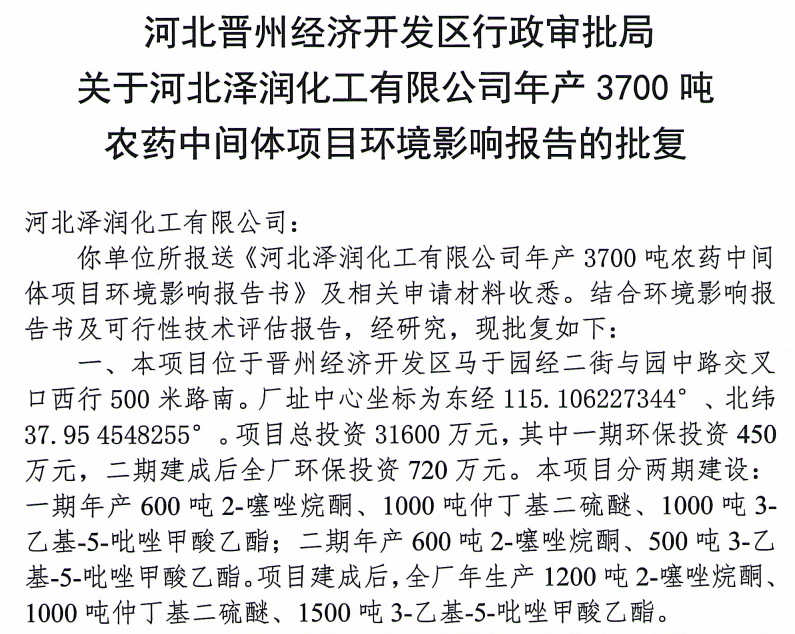 河北晋州经济开发区行政审批局
关于河北泽润化工有限公司年产 3700 吨
农药中间体项目环境影响报告的批复

河北泽润化工有限公司：

你单位所报送《河北泽润化工有限公司年产 3700 吨农药中间体项目环境影响报告书》及相关申请材料收悉。结合环境影响报告书及可行性技术评估报告，经研究，现批复如下：

一、本项目位于晋州经济开发区马于园经二街与园中路交叉口西行 500 米路南。厂址中心坐标为东经 115.106227344°、北纬 37.95 4548255°。项目总投资 31600 万元，其中一期环保投资 450 万元，二期建成后全厂环保投资 720 万元。本项目分两期建设：一期年产 600 吨 2-噻唑烷酮、1000 吨仲丁基二硫醚、1000 吨 3-乙基-5-吡唑甲酸乙酯；二期年产 600 吨 2-噻唑烷酮、500 吨 3-乙基-5-吡唑甲酸乙酯。项目建成后，全厂年生产 1200 吨 2-噻唑烷酮、1000 吨仲丁基二硫醚、1500 吨 3-乙基-5-吡唑甲酸乙酯。